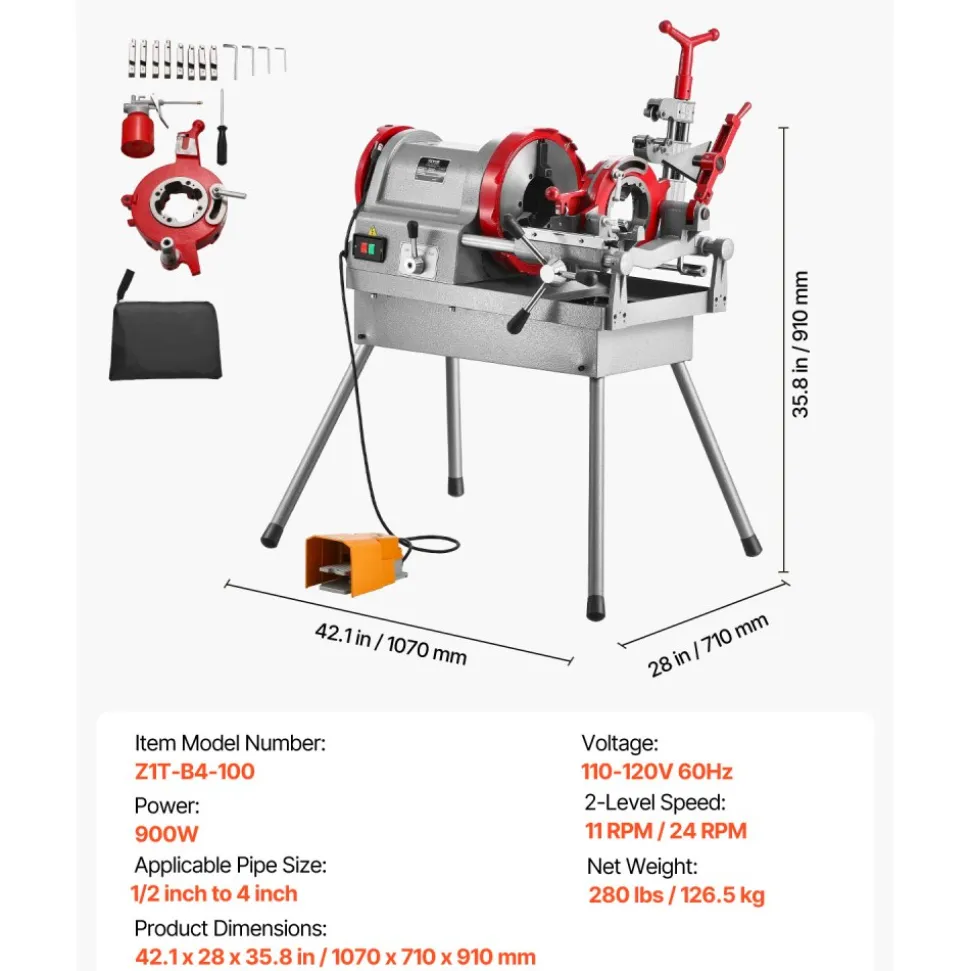 35.8 in / 910 mm

42.1 in / 1070 mm

28 in / 710 mm

Item Model Number:
Z1T-B4-100

Power:
900W

Applicable Pipe Size:
1/2 inch to 4 inch

Product Dimensions:
42.1 x 28 x 35.8 in / 1070 x 710 x 910 mm

Voltage:
110-120V 60Hz

2-Level Speed:
11 RPM / 24 RPM

Net Weight:
280 lbs / 126.5 kg